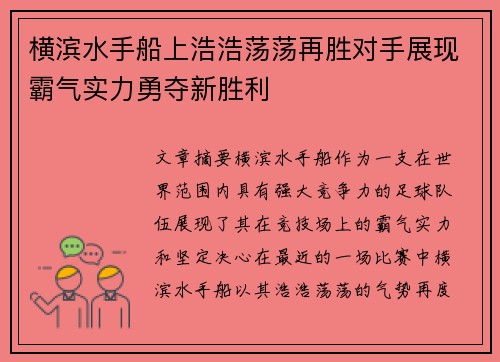 横滨水手船上浩浩荡荡再胜对手展现霸气实力勇夺新胜利

文章摘要横滨水手船作为一支在世界范围内具有强大竞争力的足球队伍展现了其在竞技场上的霸气实力和坚定决心在最近的一场比赛中横滨水手船以其浩浩荡荡的气势再度